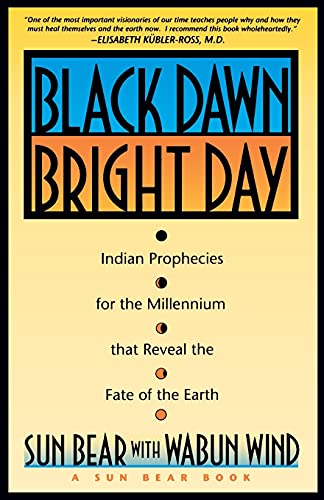 "One of the most important visionaries of our time teaches people why and how they must heal themselves and the earth now. I recommend this book wholeheartedly."
—ELISABETH KÜBLER-ROSS, M.D.

BLACK DAWN
BRIGHT DAY

Indian Prophecies
for the Millennium
that Reveal the
Fate of the Earth

SUN BEAR WITH WABUN WIND

A SUN BEAR BOOK